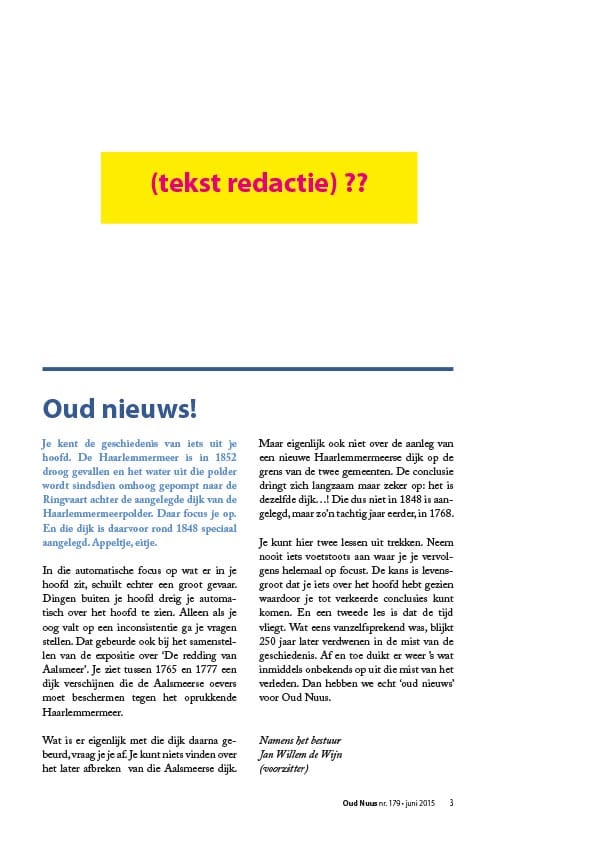 (tekst redactie) ??

Oud nieuws!

Je kent de geschiedenis van iets uit je hoofd. De Haarlemmermeer is in 1852 droog gevallen en het water uit die polder wordt sindsdien omhoog gepompt naar de Ringvaart achter de aangelegde dijk van de Haarlemmermeerpolder. Daar focus je op. En die dijk is daarvoor rond 1848 speciaal aangelegd. Appeltje, eitje.

In die automatische focus op wat er in je hoofd zit, schuilt echter een groot gevaar. Dingen buiten je hoofd dreig je automatisch over het hoofd te zien. Alleen als je oog valt op een inconsistentie ga je vragen stellen. Dat gebeurde ook bij het samenstellen van de expositie over 'De redding van Aalsmeer'. Je ziet tussen 1765 en 1777 een dijk verschijnen die de Aalsmeerse oevers moet beschermen tegen het oprukkende Haarlemmermeer.

Wat is er eigenlijk met die dijk daarna gebeurd, vraag je je af. Je kunt niets vinden over het later afbreken van die Aalsmeerse dijk. Maar eigenlijk ook niet over de aanleg van een nieuwe Haarlemmermeerse dijk op de grens van de twee gemeenten. De conclusie dringt zich langzaam maar zeker op: het is dezelfde dijk…! Die dus niet in 1848 is aangelegd, maar zo'n tachtig jaar eerder, in 1768.

Je kunt hier twee lessen uit trekken. Neem nooit iets voetstoots aan waar je je vervolgens helemaal op focust. De kans is levensgroot dat je iets over het hoofd hebt gezien waardoor je tot verkeerde conclusies kunt komen. En een tweede les is dat de tijd vliegt. Wat eens vanzelfsprekend was, blijkt 250 jaar later verdwenen in de mist van de geschiedenis. Af en toe duikt er weer 's wat inmiddels onbekends op uit die mist van het verleden. Dan hebben we echt 'oud nieuws' voor Oud Nuus.

Namens het bestuur
Jan Willem de Wijn
(voorzitter)

Oud Nuus nr. 179 • juni 2015 3